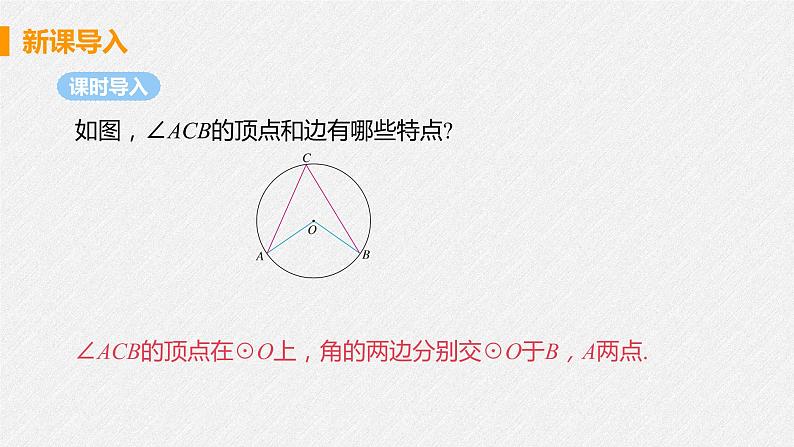 新课导入

课时导入

如图，$\angle ACB$的顶点和边有哪些特点?

C

O

A

B

$\angle ACB$的顶点在$\odot O$上，角的两边分别交$\odot O$于$B$，$A$两点.